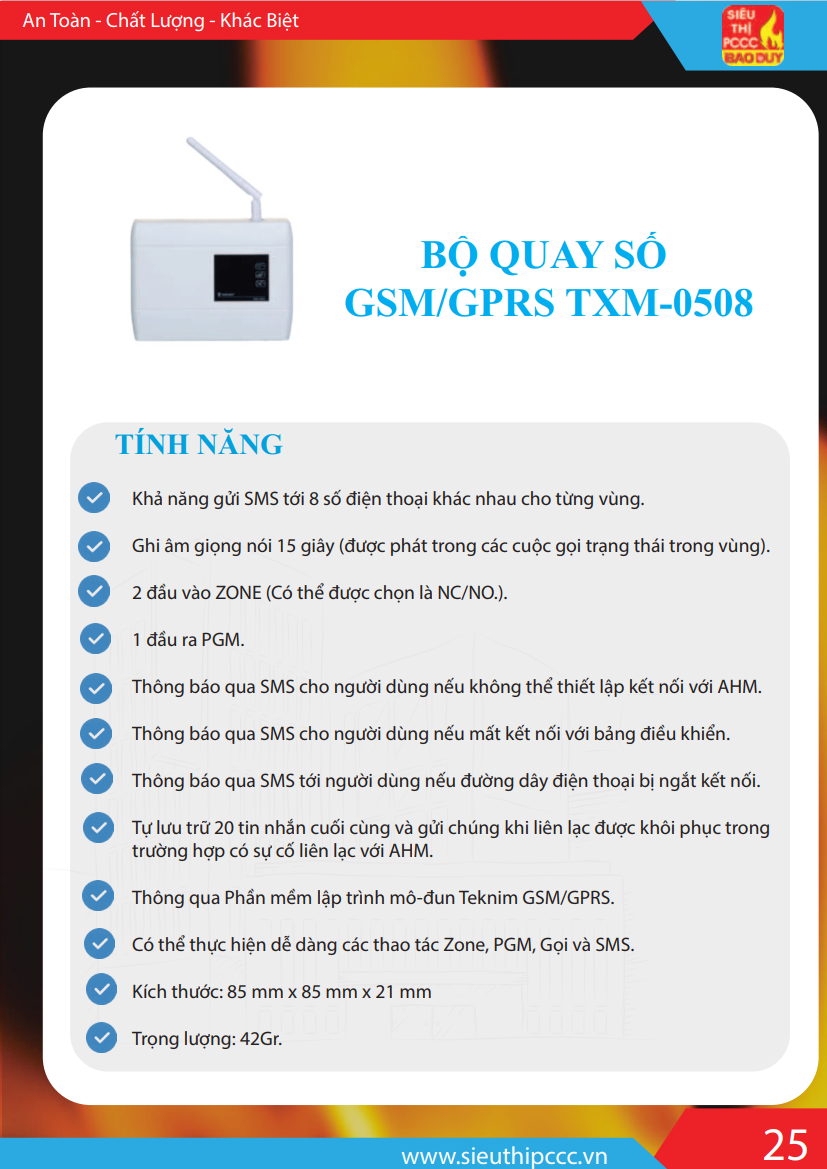 An Toàn - Chất Lượng - Khác Biệt

SIÊU THỊ PCCC BẢO DUY

BỘ QUAY SỐ
GSM/GPRS TXM-0508

TÍNH NĂNG

Khả năng gửi SMS tới 8 số điện thoại khác nhau cho từng vùng.

Ghi âm giọng nói 15 giây (được phát trong các cuộc gọi trạng thái trong vùng).

2 đầu vào ZONE (Có thể được chọn là NC/NO.).

1 đầu ra PGM.

Thông báo qua SMS cho người dùng nếu không thể thiết lập kết nối với AHM.

Thông báo qua SMS cho người dùng nếu mất kết nối với bảng điều khiển.

Thông báo qua SMS tới người dùng nếu đường dây điện thoại bị ngắt kết nối.

Tự lưu trữ 20 tin nhắn cuối cùng và gửi chúng khi liên lạc được khôi phục trong trường hợp có sự cố liên lạc với AHM.

Thông qua Phần mềm lập trình mô-đun Teknim GSM/GPRS.

Có thể thực hiện dễ dàng các thao tác Zone, PGM, Gọi và SMS.

Kích thước: 85 mm x 85 mm x 21 mm

Trọng lượng: 42Gr.

www.sieuthipccc.vn

25